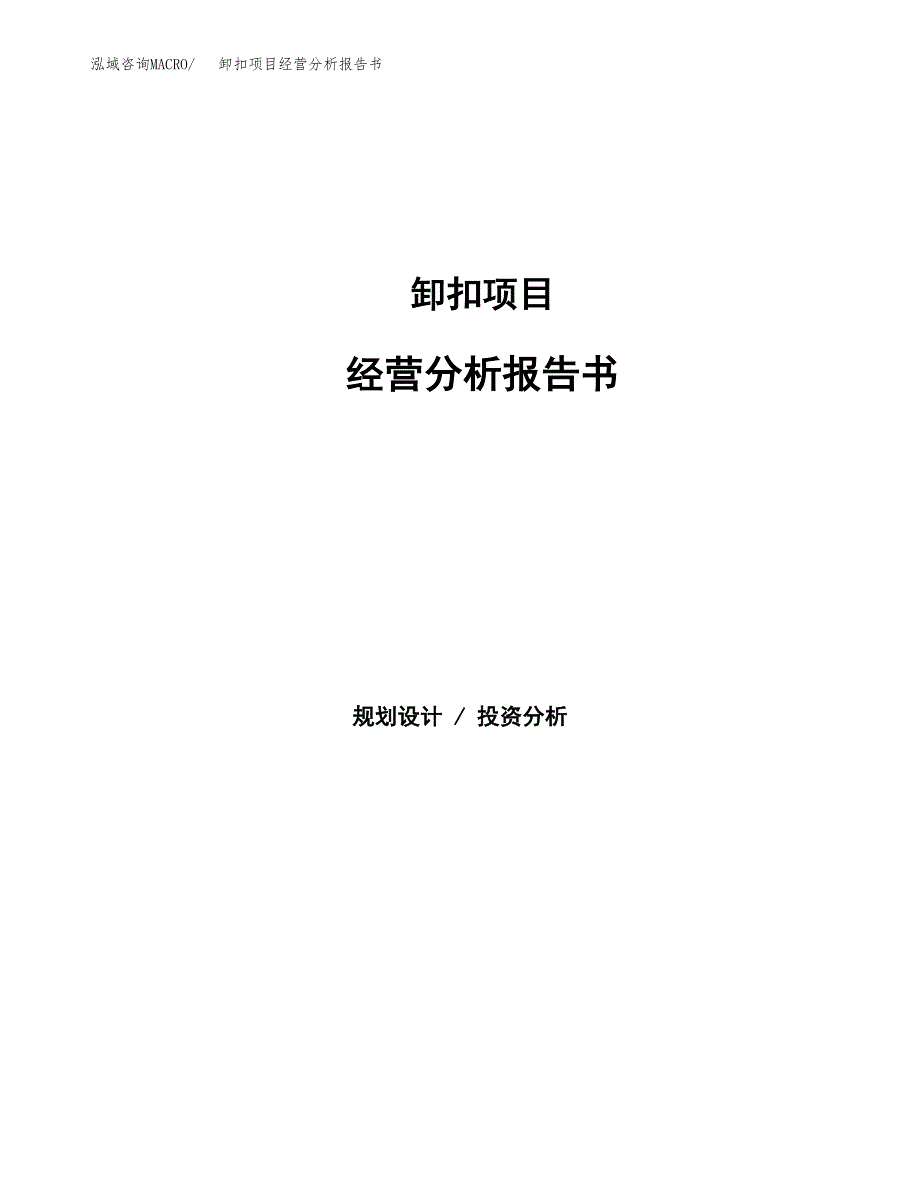 泓域咨询MACRO/　卸扣项目经营分析报告书

卸扣项目

经营分析报告书

规划设计 / 投资分析